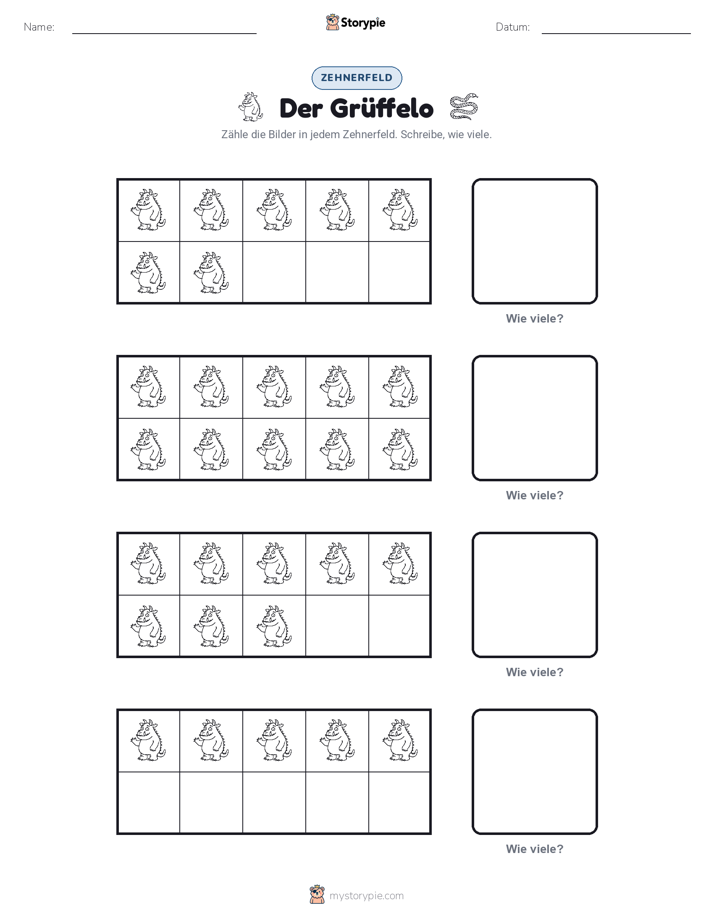 Name:

Storypie

Datum:

ZEHNERFELD

Der Grüffelo

Zähle die Bilder in jedem Zehnerfeld. Schreibe, wie viele.

Wie viele?

Wie viele?

Wie viele?

Wie viele?

mystorypie.com